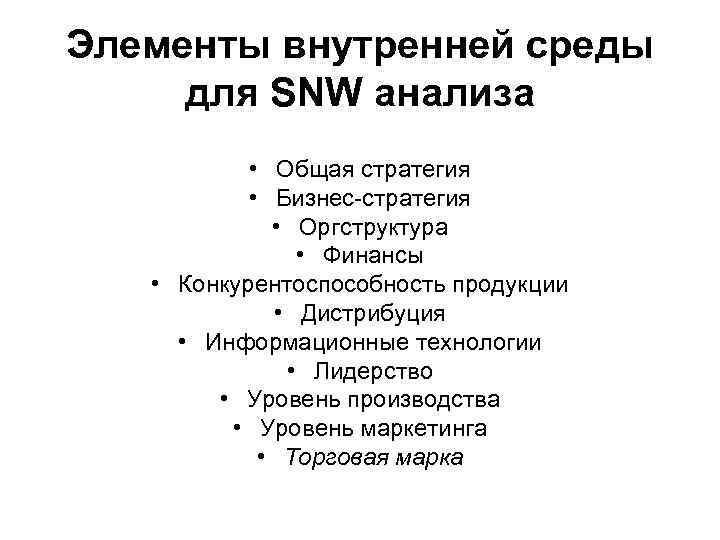 Элементы внутренней среды для SNW анализа

• Общая стратегия
• Бизнес-стратегия
• Оргструктура
• Финансы
• Конкурентоспособность продукции
• Дистрибуция
• Информационные технологии
• Лидерство
• Уровень производства
• Уровень маркетинга
• Торговая марка